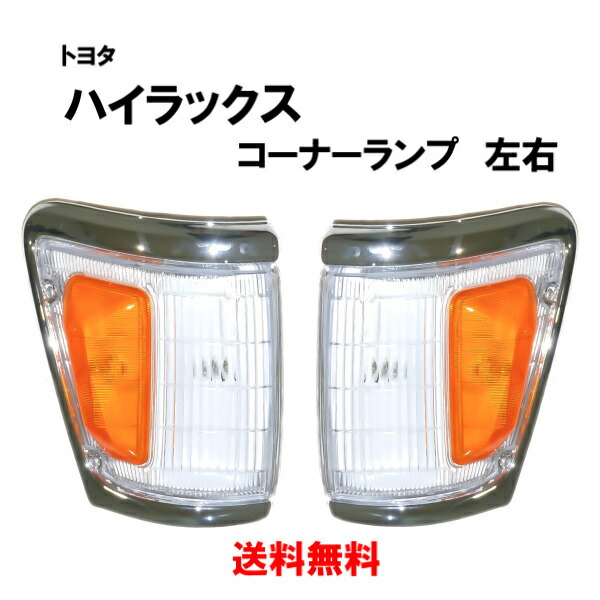 トヨタ

ハイラックス

コーナーランプ　左右

送料無料